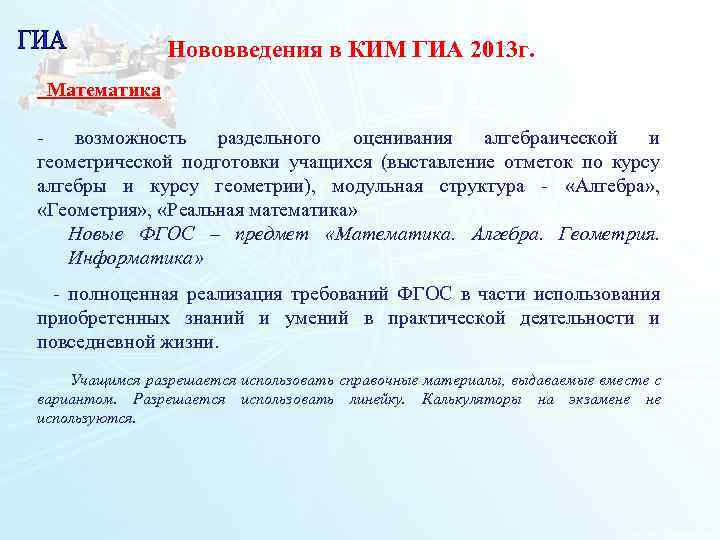 ГИА

Нововведения в КИМ ГИА 2013г.

Математика

- возможность раздельного оценивания алгебраической и геометрической подготовки учащихся (выставление отметок по курсу алгебры и курсу геометрии), модульная структура - «Алгебра», «Геометрия», «Реальная математика»

Новые ФГОС – предмет «Математика. Алгебра. Геометрия. Информатика»

- полноценная реализация требований ФГОС в части использования приобретенных знаний и умений в практической деятельности и повседневной жизни.

Учащимся разрешается использовать справочные материалы, выдаваемые вместе с вариантом. Разрешается использовать линейку. Калькуляторы на экзамене не используются.